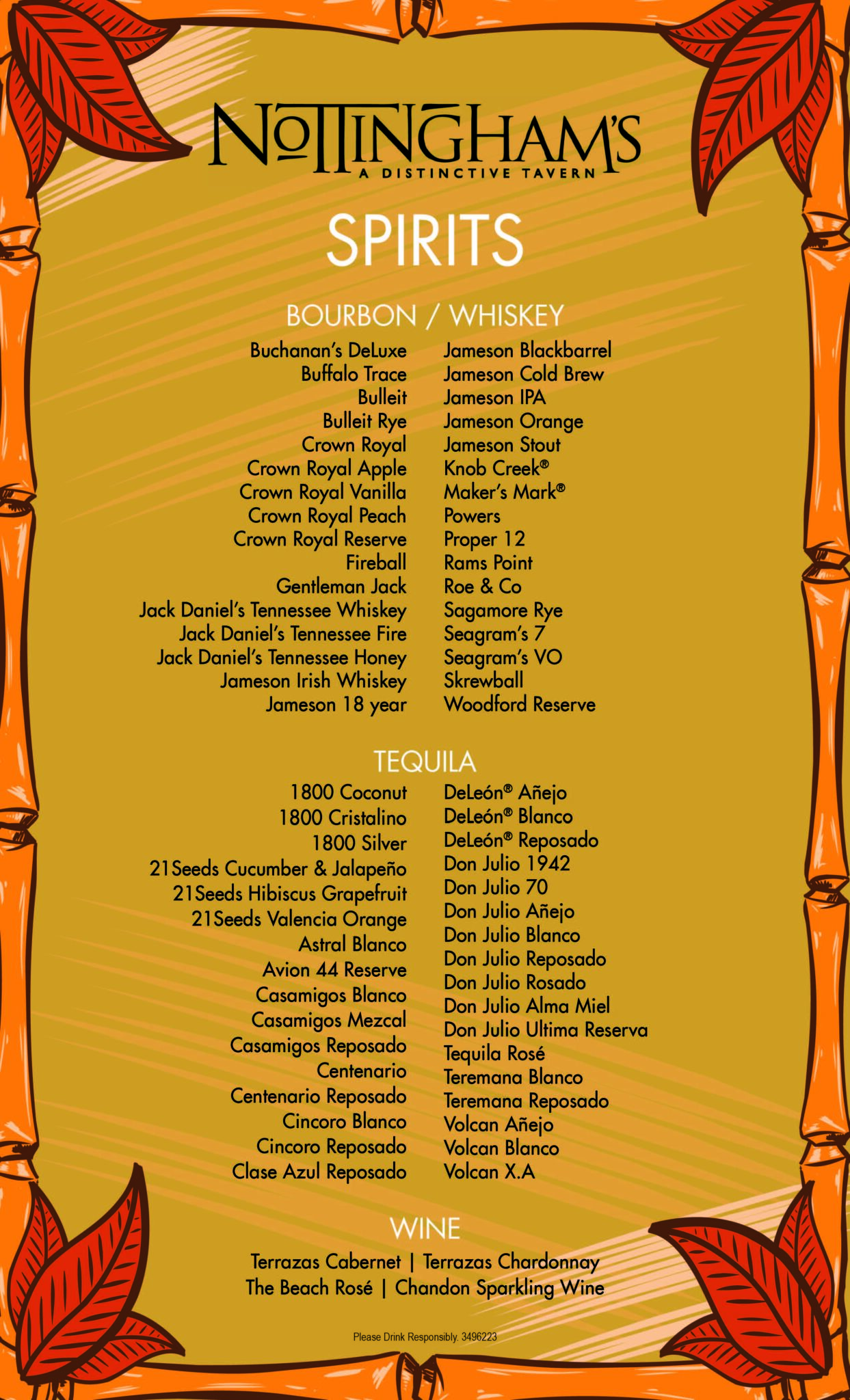 NOTTINGHAM'S
A DISTINCTIVE TAVERN

SPIRITS

BOURBON / WHISKEY

Buchanan's DeLuxe
Buffalo Trace
Bulleit
Bulleit Rye
Crown Royal
Crown Royal Apple
Crown Royal Vanilla
Crown Royal Peach
Crown Royal Reserve
Fireball
Gentleman Jack
Jack Daniel's Tennessee Whiskey
Jack Daniel's Tennessee Fire
Jack Daniel's Tennessee Honey
Jameson Irish Whiskey
Jameson 18 year

Jameson Blackbarrel
Jameson Cold Brew
Jameson IPA
Jameson Orange
Jameson Stout
Knob Creek®
Maker's Mark®
Powers
Proper 12
Rams Point
Roe & Co
Sagamore Rye
Seagram's 7
Seagram's VO
Skrewball
Woodford Reserve

TEQUILA

1800 Coconut
1800 Cristalino
1800 Silver
21Seeds Cucumber & Jalapeño
21Seeds Hibiscus Grapefruit
21Seeds Valencia Orange
Astral Blanco
Avion 44 Reserve
Casamigos Blanco
Casamigos Mezcal
Casamigos Reposado
Centenario
Centenario Reposado
Cincoro Blanco
Cincoro Reposado
Clase Azul Reposado

DeLeón® Añejo
DeLeón® Blanco
DeLeón® Reposado
Don Julio 1942
Don Julio 70
Don Julio Añejo
Don Julio Blanco
Don Julio Reposado
Don Julio Rosado
Don Julio Alma Miel
Don Julio Ultima Reserva
Tequila Rosé
Teremana Blanco
Teremana Reposado
Volcan Añejo
Volcan Blanco
Volcan X.A

WINE

Terrazas Cabernet | Terrazas Chardonnay
The Beach Rosé | Chandon Sparkling Wine

Please Drink Responsibly. 3496223